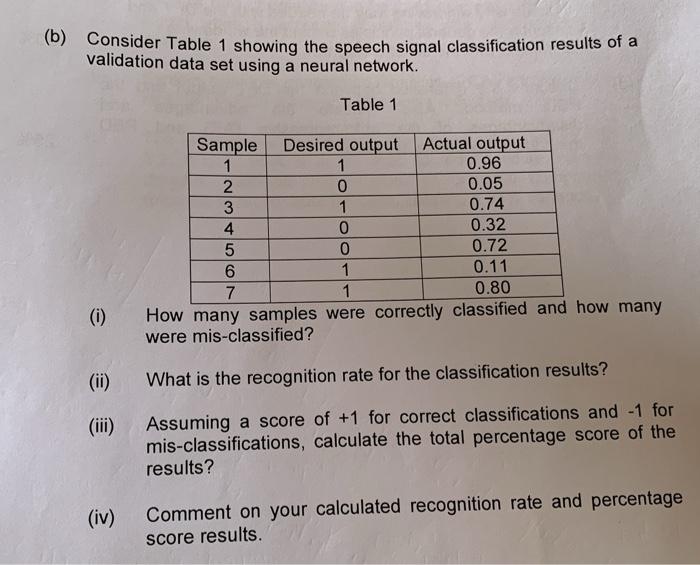 (b) Consider Table 1 showing the speech signal classification results of a validation data set using a neural network.

Table 1

| Sample | Desired output | Actual output |
|---|---|---|
| 1 | 1 | 0.96 |
| 2 | 0 | 0.05 |
| 3 | 1 | 0.74 |
| 4 | 0 | 0.32 |
| 5 | 0 | 0.72 |
| 6 | 1 | 0.11 |
| 7 | 1 | 0.80 |

(i) How many samples were correctly classified and how many were mis-classified?

(ii) What is the recognition rate for the classification results?

(iii) Assuming a score of +1 for correct classifications and -1 for mis-classifications, calculate the total percentage score of the results?

(iv) Comment on your calculated recognition rate and percentage score results.